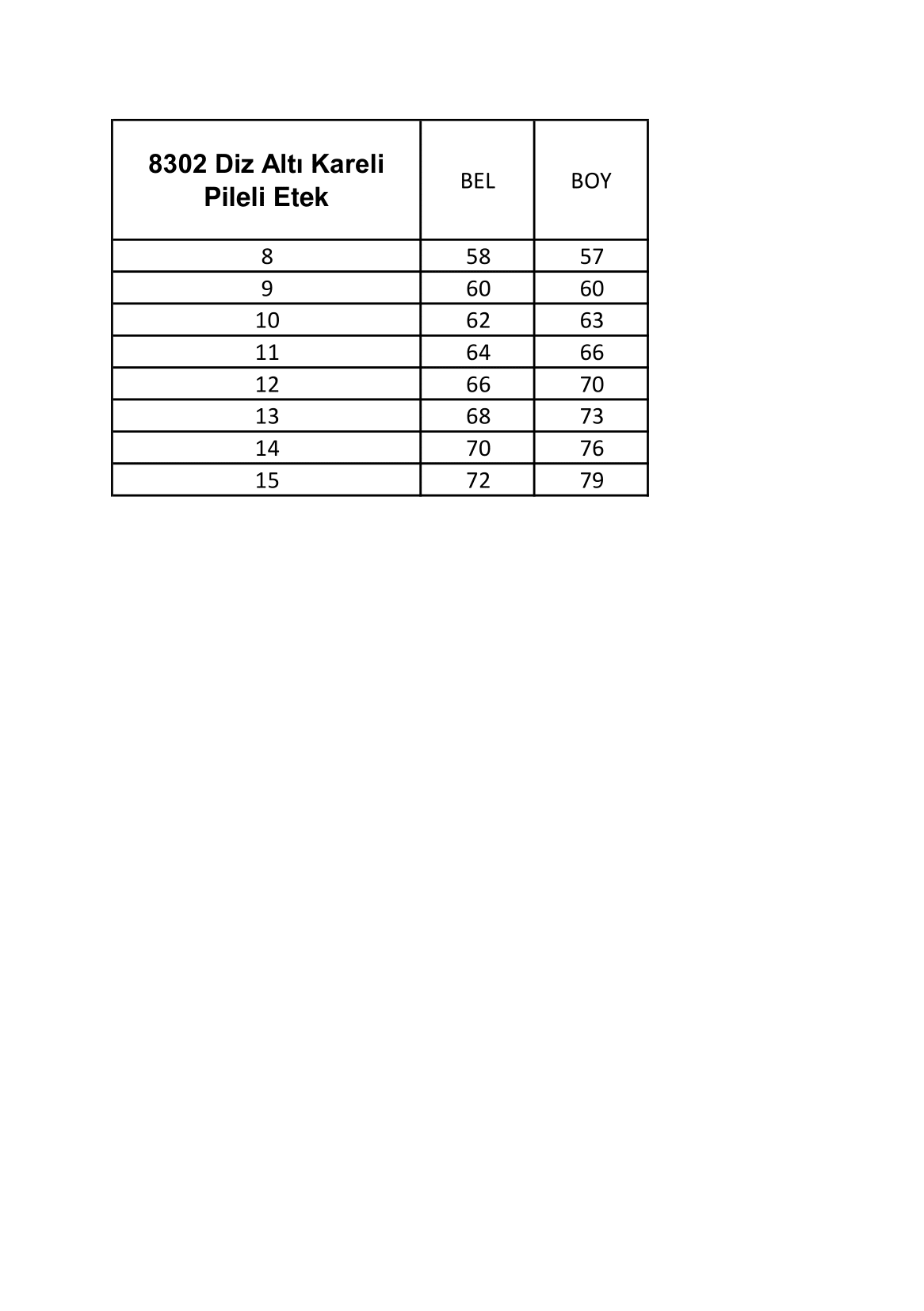 | 8302 Diz Altı Kareli Pileli Etek | BEL | BOY |
|---|---|---|
| 8 | 58 | 57 |
| 9 | 60 | 60 |
| 10 | 62 | 63 |
| 11 | 64 | 66 |
| 12 | 66 | 70 |
| 13 | 68 | 73 |
| 14 | 70 | 76 |
| 15 | 72 | 79 |